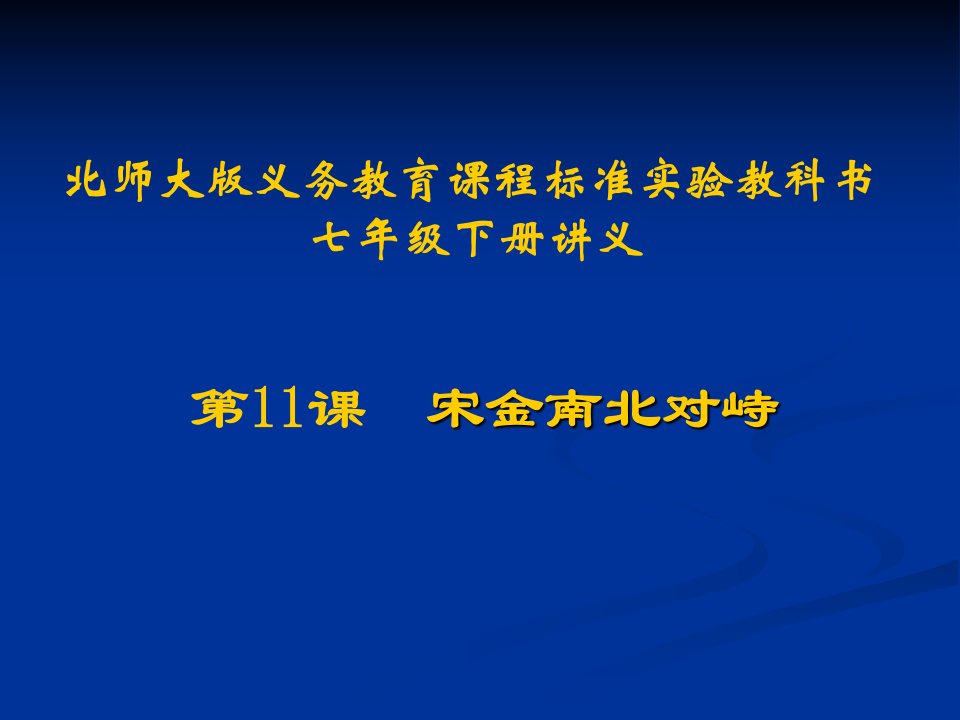 北师大版义务教育课程标准实验教科书
七年级下册讲义

第11课　宋金南北对峙